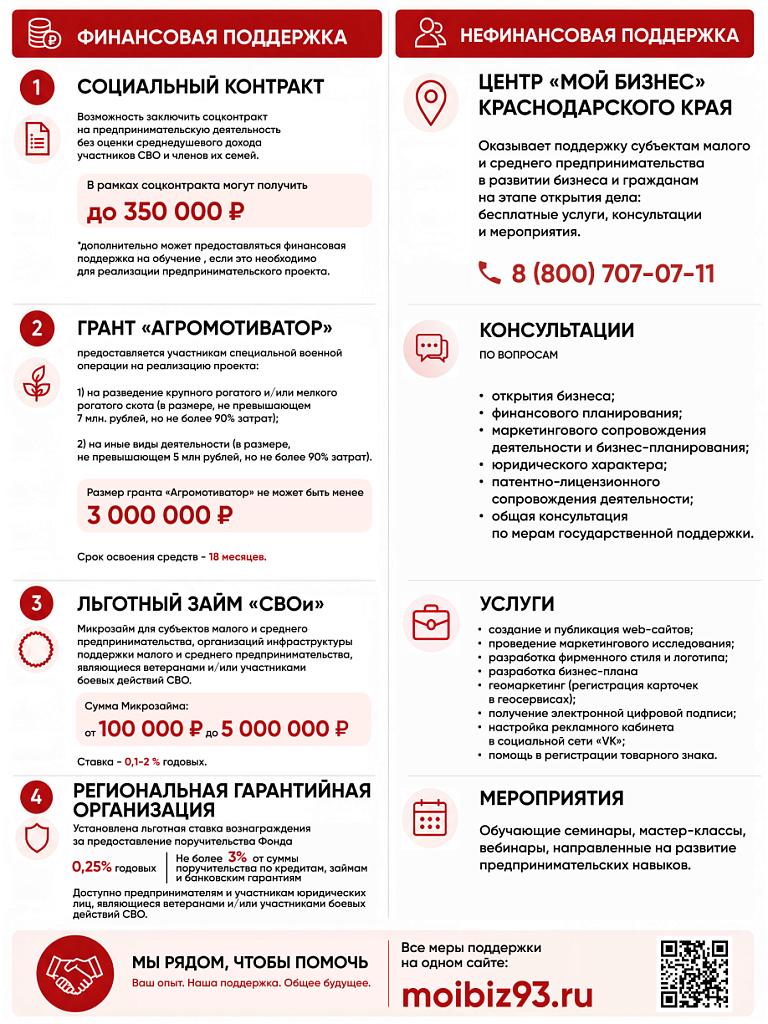 ФИНАНСОВАЯ ПОДДЕРЖКА

1

СОЦИАЛЬНЫЙ КОНТРАКТ

Возможность заключить соцконтракт на предпринимательскую деятельность без оценки среднедушевого дохода участников СВО и членов их семей.

В рамках соцконтракта могут получить

до 350 000 ₽

*дополнительно может предоставляться финансовая поддержка на обучение , если это необходимо для реализации предпринимательского проекта.

2

ГРАНТ «АГРОМОТИВАТОР»

предоставляется участникам специальной военной операции на реализацию проекта:

1) на разведение крупного рогатого и/или мелкого рогатого скота (в размере, не превышающем 7 млн. рублей, но не более 90% затрат);

2) на иные виды деятельности (в размере, не превышающем 5 млн рублей, но не более 90% затрат).

Размер гранта «Агромотиватор» не может быть менее

3 000 000 ₽

Срок освоения средств - 18 месяцев.

3

ЛЬГОТНЫЙ ЗАЙМ «СВОи»

Микрозайм для субъектов малого и среднего предпринимательства, организаций инфраструктуры поддержки малого и среднего предпринимательства, являющиеся ветеранами и/или участниками боевых действий СВО.

Сумма Микрозайма:

от 100 000 ₽ до 5 000 000 ₽

Ставка - 0,1-2 % годовых.

4

РЕГИОНАЛЬНАЯ ГАРАНТИЙНАЯ ОРГАНИЗАЦИЯ

Установлена льготная ставка вознаграждения за предоставление поручительства Фонда

0,25% годовых

Не более 3% от суммы поручительства по кредитам, займам и банковским гарантиям

Доступно предпринимателям и участникам юридических лиц, являющиеся ветеранами и/или участниками боевых действий СВО.

НЕФИНАНСОВАЯ ПОДДЕРЖКА

ЦЕНТР «МОЙ БИЗНЕС» КРАСНОДАРСКОГО КРАЯ

Оказывает поддержку субъектам малого и среднего предпринимательства в развитии бизнеса и гражданам на этапе открытия дела: бесплатные услуги, консультации и мероприятия.

8 (800) 707-07-11

КОНСУЛЬТАЦИИ

ПО ВОПРОСАМ

• открытия бизнеса;
• финансового планирования;
• маркетингового сопровождения деятельности и бизнес-планирования;
• юридического характера;
• патентно-лицензионного сопровождения деятельности;
• общая консультация по мерам государственной поддержки.

УСЛУГИ

• создание и публикация web-сайтов;
• проведение маркетингового исследования;
• разработка фирменного стиля и логотипа;
• разработка бизнес-плана
• геомаркетинг (регистрация карточек в геосервисах);
• получение электронной цифровой подписи;
• настройка рекламного кабинета в социальной сети «VK»;
• помощь в регистрации товарного знака.

МЕРОПРИЯТИЯ

Обучающие семинары, мастер-классы, вебинары, направленные на развитие предпринимательских навыков.

МЫ РЯДОМ, ЧТОБЫ ПОМОЧЬ
Ваш опыт. Наша поддержка. Общее будущее.

Все меры поддержки на одном сайте:

moibiz93.ru